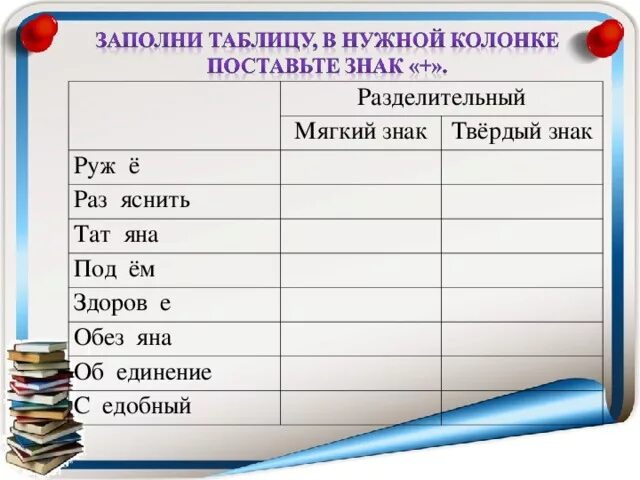 ЗАПОЛНИ ТАБЛИЦУ, В НУЖНОЙ КОЛОНКЕ ПОСТАВЬТЕ ЗНАК «+».

| | Разделительный | |
|---|---|---|
| | Мягкий знак | Твёрдый знак |
| Руж ё | | |
| Раз яснить | | |
| Тат яна | | |
| Под ём | | |
| Здоров е | | |
| Обез яна | | |
| Об единение | | |
| С едобный | | |